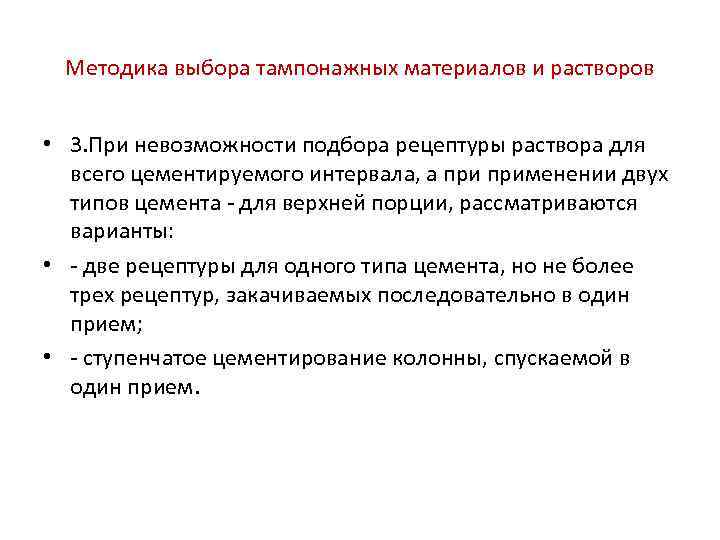 Методика выбора тампонажных материалов и растворов

• 3.При невозможности подбора рецептуры раствора для всего цементируемого интервала, а при применении двух типов цемента - для верхней порции, рассматриваются варианты:

• - две рецептуры для одного типа цемента, но не более трех рецептур, закачиваемых последовательно в один прием;

• - ступенчатое цементирование колонны, спускаемой в один прием.